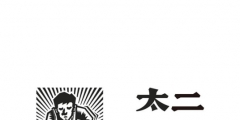 太二